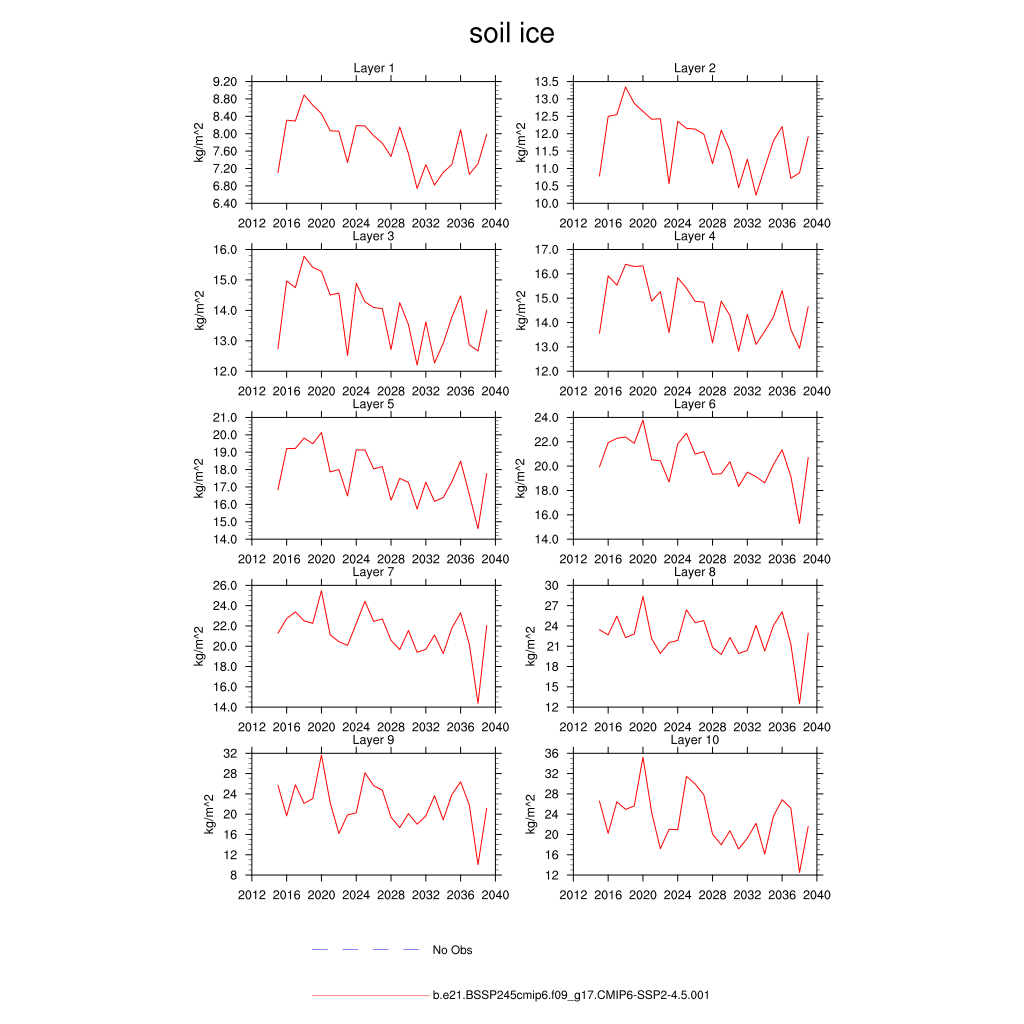 soil ice

Layer 1
kg/m^2
9.20
8.80
8.40
8.00
7.60
7.20
6.80
6.40
2012 2016 2020 2024 2028 2032 2036 2040

Layer 2
kg/m^2
13.5
13.0
12.5
12.0
11.5
11.0
10.5
10.0
2012 2016 2020 2024 2028 2032 2036 2040

Layer 3
kg/m^2
16.0
15.0
14.0
13.0
12.0
2012 2016 2020 2024 2028 2032 2036 2040

Layer 4
kg/m^2
17.0
16.0
15.0
14.0
13.0
12.0
2012 2016 2020 2024 2028 2032 2036 2040

Layer 5
kg/m^2
21.0
20.0
19.0
18.0
17.0
16.0
15.0
14.0
2012 2016 2020 2024 2028 2032 2036 2040

Layer 6
kg/m^2
24.0
22.0
20.0
18.0
16.0
14.0
2012 2016 2020 2024 2028 2032 2036 2040

Layer 7
kg/m^2
26.0
24.0
22.0
20.0
18.0
16.0
14.0
2012 2016 2020 2024 2028 2032 2036 2040

Layer 8
kg/m^2
30
27
24
21
18
15
12
2012 2016 2020 2024 2028 2032 2036 2040

Layer 9
kg/m^2
32
28
24
20
16
12
8
2012 2016 2020 2024 2028 2032 2036 2040

Layer 10
kg/m^2
36
32
28
24
20
16
12
2012 2016 2020 2024 2028 2032 2036 2040

No Obs

b.e21.BSSP245cmip6.f09_g17.CMIP6-SSP2-4.5.001